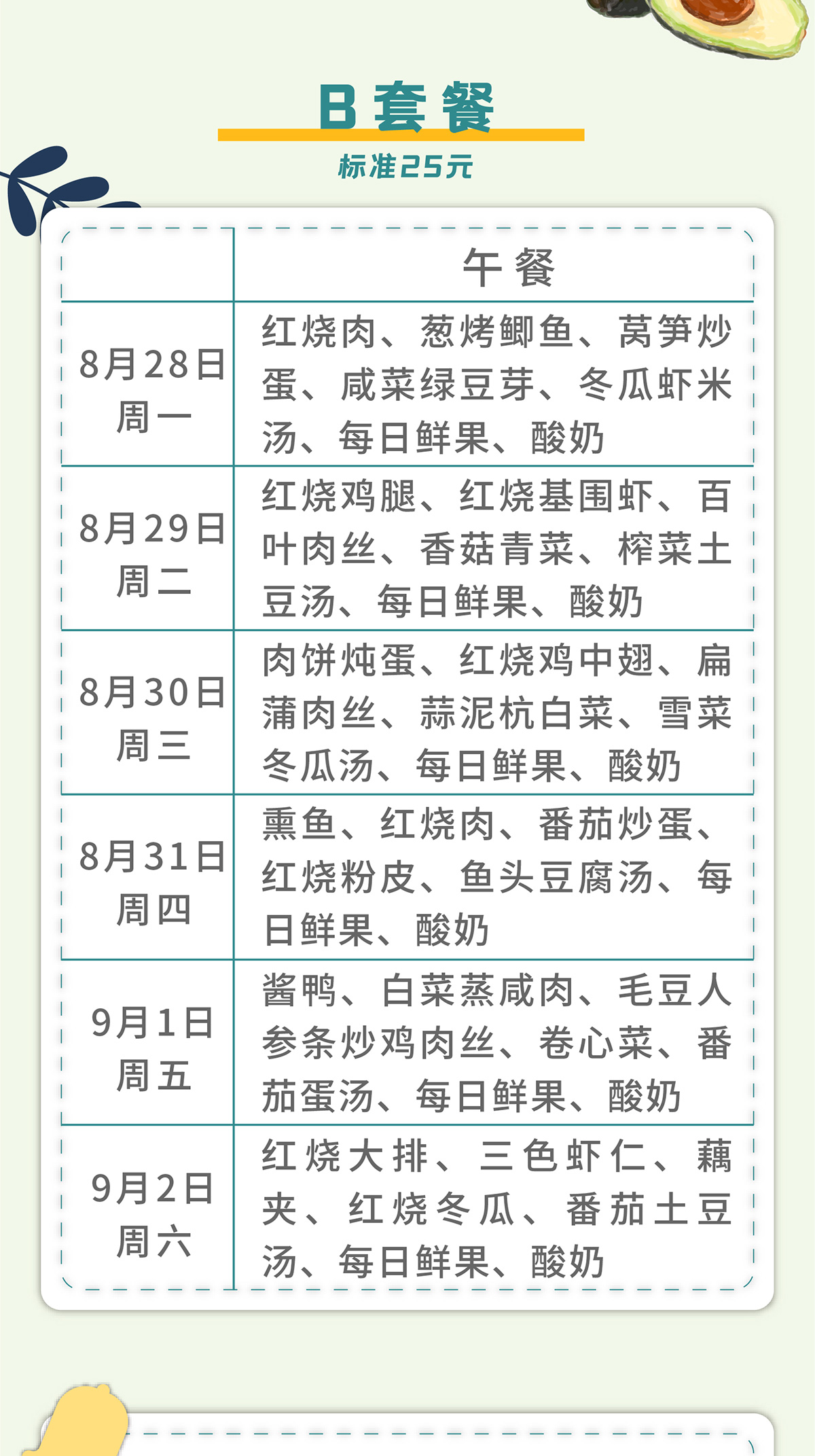 B套餐

标准25元

| | 午餐 |
|---|---|
| 8月28日 周一 | 红烧肉、葱烤鲫鱼、莴笋炒蛋、咸菜绿豆芽、冬瓜虾米汤、每日鲜果、酸奶 |
| 8月29日 周二 | 红烧鸡腿、红烧基围虾、百叶肉丝、香菇青菜、榨菜土豆汤、每日鲜果、酸奶 |
| 8月30日 周三 | 肉饼炖蛋、红烧鸡中翅、扁蒲肉丝、蒜泥杭白菜、雪菜冬瓜汤、每日鲜果、酸奶 |
| 8月31日 周四 | 熏鱼、红烧肉、番茄炒蛋、红烧粉皮、鱼头豆腐汤、每日鲜果、酸奶 |
| 9月1日 周五 | 酱鸭、白菜蒸咸肉、毛豆人参条炒鸡肉丝、卷心菜、番茄蛋汤、每日鲜果、酸奶 |
| 9月2日 周六 | 红烧大排、三色虾仁、藕夹、红烧冬瓜、番茄土豆汤、每日鲜果、酸奶 |